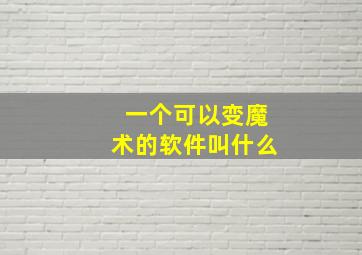 一个可以变魔术的软件叫什么